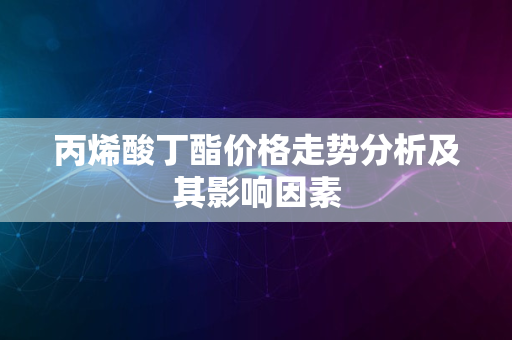 丙烯酸丁酯价格走势分析及其影响因素